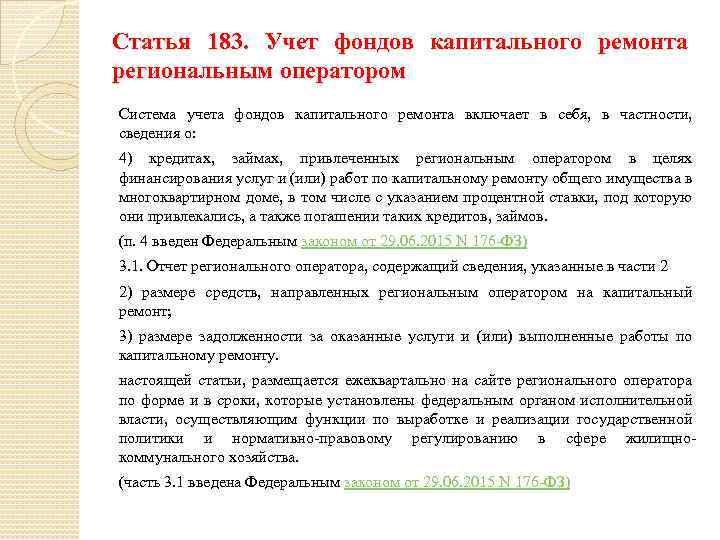 Статья 183. Учет фондов капитального ремонта региональным оператором

Система учета фондов капитального ремонта включает в себя, в частности, сведения о:

4) кредитах, займах, привлеченных региональным оператором в целях финансирования услуг и (или) работ по капитальному ремонту общего имущества в многоквартирном доме, в том числе с указанием процентной ставки, под которую они привлекались, а также погашении таких кредитов, займов.

(п. 4 введен Федеральным законом от 29.06.2015 N 176-ФЗ)

3.1. Отчет регионального оператора, содержащий сведения, указанные в части 2

2) размере средств, направленных региональным оператором на капитальный ремонт;

3) размере задолженности за оказанные услуги и (или) выполненные работы по капитальному ремонту.

настоящей статьи, размещается ежеквартально на сайте регионального оператора по форме и в сроки, которые установлены федеральным органом исполнительной власти, осуществляющим функции по выработке и реализации государственной политики и нормативно-правовому регулированию в сфере жилищно-коммунального хозяйства.

(часть 3.1 введена Федеральным законом от 29.06.2015 N 176-ФЗ)